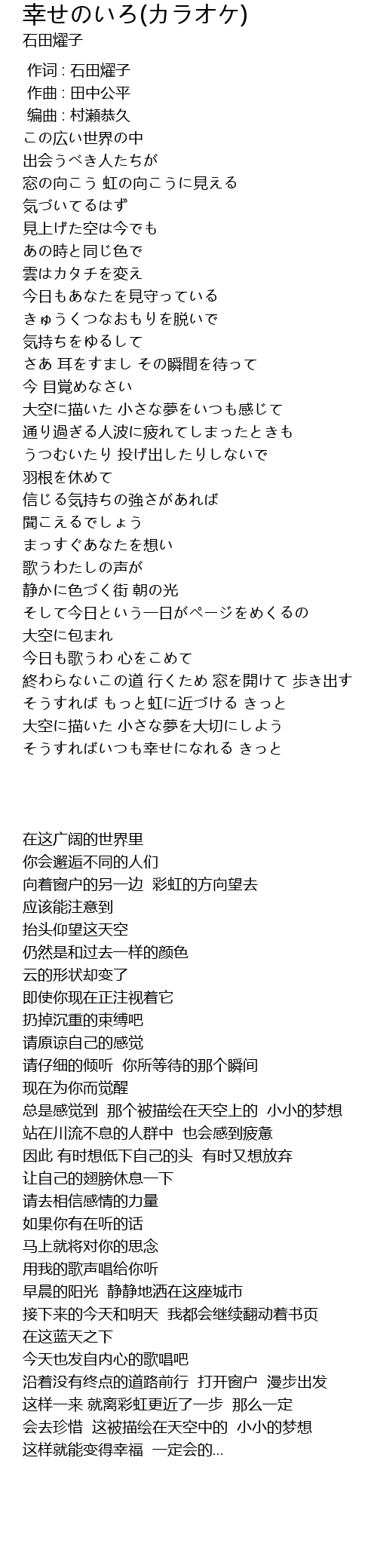 幸せのいろ(カラオケ)
石田燿子

作词 : 石田燿子
作曲 : 田中公平
编曲 : 村瀬恭久
この広い世界の中
出会うべき人たちが
窓の向こう 虹の向こうに見える
気づいてるはず
見上げた空は今でも
あの時と同じ色で
雲はカタチを変え
今日もあなたを見守っている
きゅうくつなおもりを脱いで
気持ちをゆるして
さあ 耳をすまし その瞬間を待って
今 目覚めなさい
大空に描いた 小さな夢をいつも感じて
通り過ぎる人波に疲れてしまったときも
うつむいたり 投げ出したりしないで
羽根を休めて
信じる気持ちの強さがあれば
聞こえるでしょう
まっすぐあなたを想い
歌うわたしの声が
静かに色づく街 朝の光
そして今日という一日がページをめくるの
大空に包まれ
今日も歌うわ 心をこめて
終わらないこの道 行くため 窓を開けて 歩き出す
そうすれば もっと虹に近づける きっと
大空に描いた 小さな夢を大切にしよう
そうすればいつも幸せになれる きっと

在这广阔的世界里
你会邂逅不同的人们
向着窗户的另一边 彩虹的方向望去
应该能注意到
抬头仰望这天空
仍然是和过去一样的颜色
云的形状却变了
即使你现在正注视着它
扔掉沉重的束缚吧
请原谅自己的感觉
请仔细的倾听 你所等待的那个瞬间
现在为你而觉醒
总是感觉到 那个被描绘在天空上的 小小的梦想
站在川流不息的人群中 也会感到疲惫
因此 有时想低下自己的头 有时又想放弃
让自己的翅膀休息一下
请去相信感情的力量
如果你有在听的话
马上就将对你的思念
用我的歌声唱给你听
早晨的阳光 静静地洒在这座城市
接下来的今天和明天 我都会继续翻动着书页
在这蓝天之下
今天也发自内心的歌唱吧
沿着没有终点的道路前行 打开窗户 漫步出发
这样一来 就离彩虹更近了一步 那么一定
会去珍惜 这被描绘在天空中的 小小的梦想
这样就能变得幸福 一定会的...